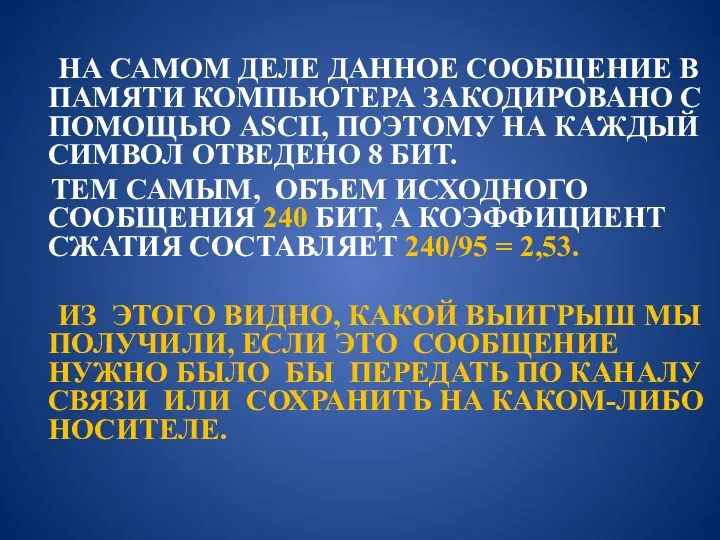 НА САМОМ ДЕЛЕ ДАННОЕ СООБЩЕНИЕ В ПАМЯТИ КОМПЬЮТЕРА ЗАКОДИРОВАНО С ПОМОЩЬЮ ASCII, ПОЭТОМУ НА КАЖДЫЙ СИМВОЛ ОТВЕДЕНО 8 БИТ.

ТЕМ САМЫМ, ОБЪЕМ ИСХОДНОГО СООБЩЕНИЯ 240 БИТ, А КОЭФФИЦИЕНТ СЖАТИЯ СОСТАВЛЯЕТ 240/95 = 2,53.

ИЗ ЭТОГО ВИДНО, КАКОЙ ВЫИГРЫШ МЫ ПОЛУЧИЛИ, ЕСЛИ ЭТО СООБЩЕНИЕ НУЖНО БЫЛО БЫ ПЕРЕДАТЬ ПО КАНАЛУ СВЯЗИ ИЛИ СОХРАНИТЬ НА КАКОМ-ЛИБО НОСИТЕЛЕ.